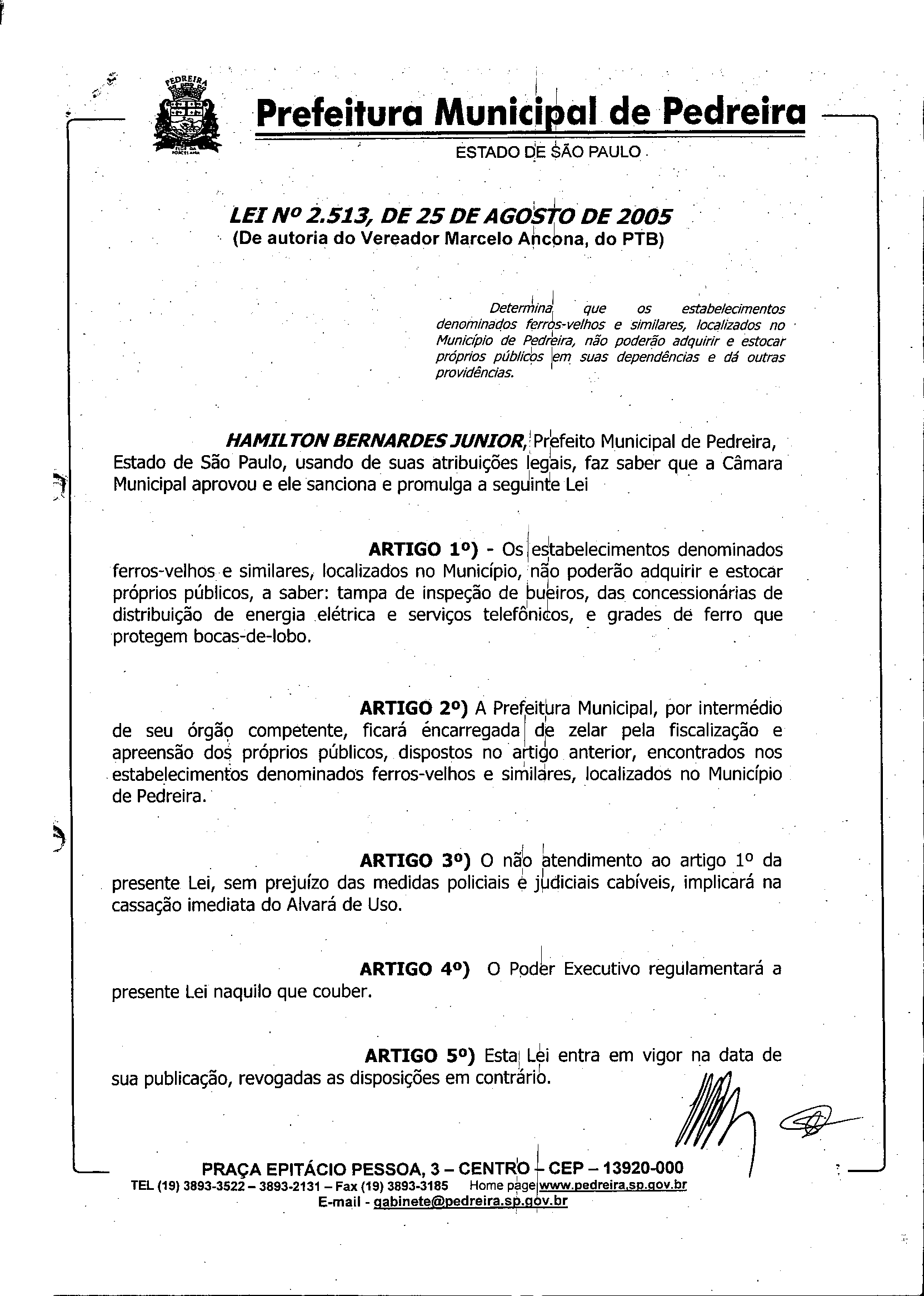 PEDREIRA

Prefeitura Municipal de Pedreira

ESTADO DE SÃO PAULO

LEI Nº 2.513, DE 25 DE AGOSTO DE 2005
(De autoria do Vereador Marcelo Ancona, do PTB)

Determina que os estabelecimentos denominados ferros-velhos e similares, localizados no Município de Pedreira, não poderão adquirir e estocar próprios públicos em suas dependências e dá outras providências.

HAMILTON BERNARDES JUNIOR, Prefeito Municipal de Pedreira, Estado de São Paulo, usando de suas atribuições legais, faz saber que a Câmara Municipal aprovou e ele sanciona e promulga a seguinte Lei

ARTIGO 1º) - Os estabelecimentos denominados ferros-velhos e similares, localizados no Município, não poderão adquirir e estocar próprios públicos, a saber: tampa de inspeção de bueiros, das concessionárias de distribuição de energia elétrica e serviços telefônicos, e grades de ferro que protegem bocas-de-lobo.

ARTIGO 2º) A Prefeitura Municipal, por intermédio de seu órgão competente, ficará encarregada de zelar pela fiscalização e apreensão dos próprios públicos, dispostos no artigo anterior, encontrados nos estabelecimentos denominados ferros-velhos e similares, localizados no Município de Pedreira.

ARTIGO 3º) O não atendimento ao artigo 1º da presente Lei, sem prejuízo das medidas policiais e judiciais cabíveis, implicará na cassação imediata do Alvará de Uso.

ARTIGO 4º) O Poder Executivo regulamentará a presente Lei naquilo que couber.

ARTIGO 5º) Esta Lei entra em vigor na data de sua publicação, revogadas as disposições em contrário.

PRAÇA EPITÁCIO PESSOA, 3 – CENTRO – CEP – 13920-000
TEL (19) 3893-3522 – 3893-2131 – Fax (19) 3893-3185 Home page www.pedreira.sp.gov.br
E-mail - gabinete@pedreira.sp.gov.br